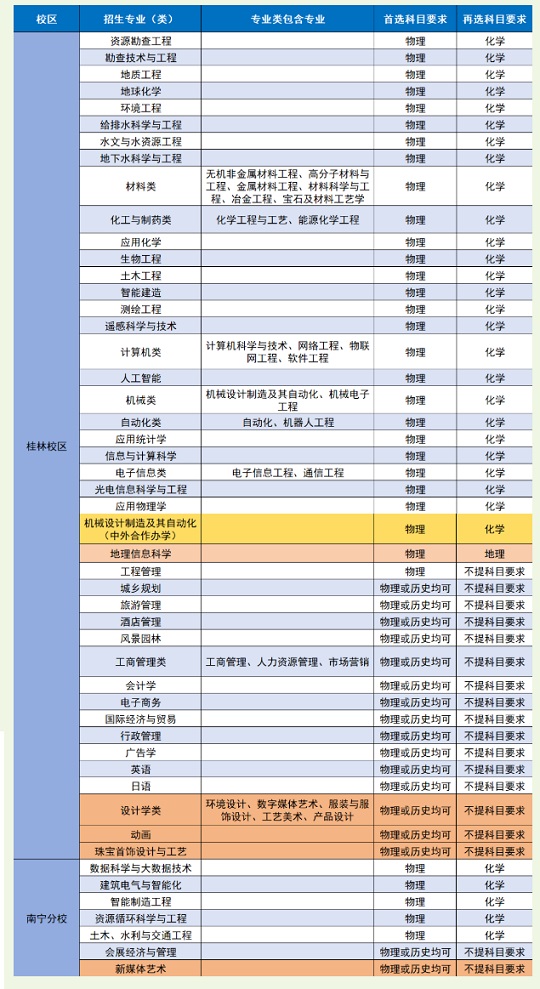 | 校区 | 招生专业（类） | 专业类包含专业 | 首选科目要求 | 再选科目要求 |
|---|---|---|---|---|
| 桂林校区 | 资源勘查工程 | | 物理 | 化学 |
| | 勘查技术与工程 | | 物理 | 化学 |
| | 地质工程 | | 物理 | 化学 |
| | 地球化学 | | 物理 | 化学 |
| | 环境工程 | | 物理 | 化学 |
| | 给排水科学与工程 | | 物理 | 化学 |
| | 水文与水资源工程 | | 物理 | 化学 |
| | 地下水科学与工程 | | 物理 | 化学 |
| | 材料类 | 无机非金属材料工程、高分子材料与工程、金属材料工程、材料科学与工程、冶金工程、宝石及材料工艺学 | 物理 | 化学 |
| | 化工与制药类 | 化学工程与工艺、能源化学工程 | 物理 | 化学 |
| | 应用化学 | | 物理 | 化学 |
| | 生物工程 | | 物理 | 化学 |
| | 土木工程 | | 物理 | 化学 |
| | 智能建造 | | 物理 | 化学 |
| | 测绘工程 | | 物理 | 化学 |
| | 遥感科学与技术 | | 物理 | 化学 |
| | 计算机类 | 计算机科学与技术、网络工程、物联网工程、软件工程 | 物理 | 化学 |
| | 人工智能 | | 物理 | 化学 |
| | 机械类 | 机械设计制造及其自动化、机械电子工程 | 物理 | 化学 |
| | 自动化类 | 自动化、机器人工程 | 物理 | 化学 |
| | 应用统计学 | | 物理 | 化学 |
| | 信息与计算科学 | | 物理 | 化学 |
| | 电子信息类 | 电子信息工程、通信工程 | 物理 | 化学 |
| | 光电信息科学与工程 | | 物理 | 化学 |
| | 应用物理学 | | 物理 | 化学 |
| | 机械设计制造及其自动化（中外合作办学） | | 物理 | 化学 |
| | 地理信息科学 | | 物理 | 地理 |
| | 工程管理 | | 物理 | 不提科目要求 |
| | 城乡规划 | | 物理或历史均可 | 不提科目要求 |
| | 旅游管理 | | 物理或历史均可 | 不提科目要求 |
| | 酒店管理 | | 物理或历史均可 | 不提科目要求 |
| | 风景园林 | | 物理或历史均可 | 不提科目要求 |
| | 工商管理类 | 工商管理、人力资源管理、市场营销 | 物理或历史均可 | 不提科目要求 |
| | 会计学 | | 物理或历史均可 | 不提科目要求 |
| | 电子商务 | | 物理或历史均可 | 不提科目要求 |
| | 国际经济与贸易 | | 物理或历史均可 | 不提科目要求 |
| | 行政管理 | | 物理或历史均可 | 不提科目要求 |
| | 广告学 | | 物理或历史均可 | 不提科目要求 |
| | 英语 | | 物理或历史均可 | 不提科目要求 |
| | 日语 | | 物理或历史均可 | 不提科目要求 |
| | 设计学类 | 环境设计、数字媒体艺术、服装与服饰设计、工艺美术、产品设计 | 物理或历史均可 | 不提科目要求 |
| | 动画 | | 物理或历史均可 | 不提科目要求 |
| | 珠宝首饰设计与工艺 | | 物理或历史均可 | 不提科目要求 |
| 南宁分校 | 数据科学与大数据技术 | | 物理 | 化学 |
| | 建筑电气与智能化 | | 物理 | 化学 |
| | 智能制造工程 | | 物理 | 化学 |
| | 资源循环科学与工程 | | 物理 | 化学 |
| | 土木、水利与交通工程 | | 物理 | 化学 |
| | 会展经济与管理 | | 物理或历史均可 | 不提科目要求 |
| | 新媒体艺术 | | 物理或历史均可 | 不提科目要求 |